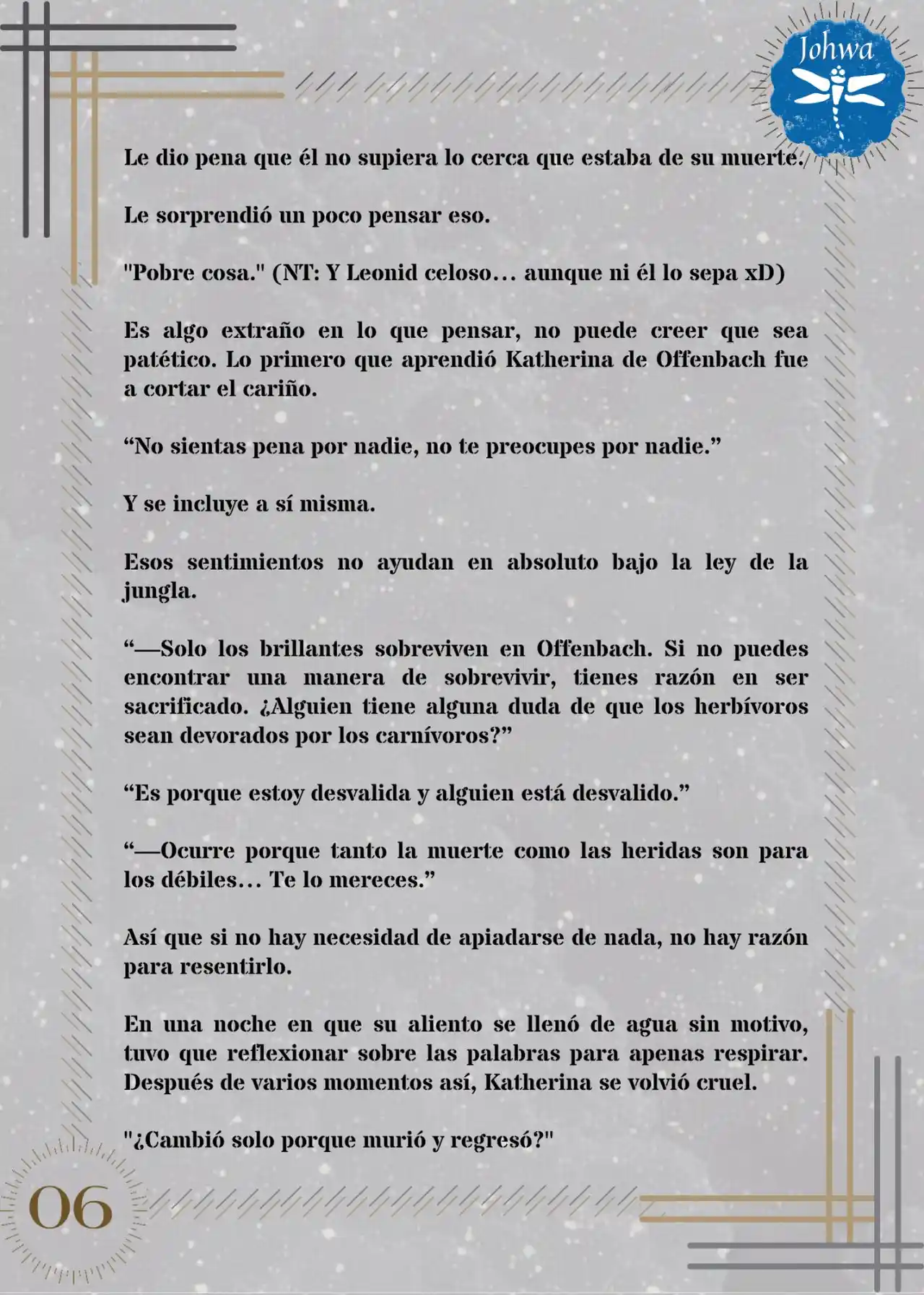 Johwa

Le dio pena que él no supiera lo cerca que estaba de su muerte.

Le sorprendió un poco pensar eso.

"Pobre cosa." (NT: Y Leonid celoso… aunque ni él lo sepa xD)

Es algo extraño en lo que pensar, no puede creer que sea patético. Lo primero que aprendió Katherina de Offenbach fue a cortar el cariño.

“No sientas pena por nadie, no te preocupes por nadie.”

Y se incluye a sí misma.

Esos sentimientos no ayudan en absoluto bajo la ley de la jungla.

“—Solo los brillantes sobreviven en Offenbach. Si no puedes encontrar una manera de sobrevivir, tienes razón en ser sacrificado. ¿Alguien tiene alguna duda de que los herbívoros sean devorados por los carnívoros?”

“Es porque estoy desvalida y alguien está desvalido.”

“—Ocurre porque tanto la muerte como las heridas son para los débiles… Te lo mereces.”

Así que si no hay necesidad de apiadarse de nada, no hay razón para resentirlo.

En una noche en que su aliento se llenó de agua sin motivo, tuvo que reflexionar sobre las palabras para apenas respirar. Después de varios momentos así, Katherina se volvió cruel.

"¿Cambió solo porque murió y regresó?"

06